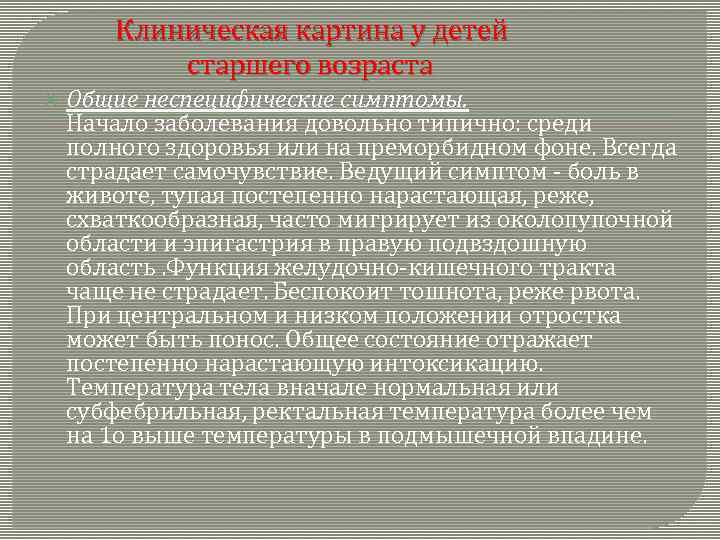 Клиническая картина у детей старшего возраста

Общие неспецифические симптомы.
Начало заболевания довольно типично: среди полного здоровья или на преморбидном фоне. Всегда страдает самочувствие. Ведущий симптом - боль в животе, тупая постепенно нарастающая, реже, схваткообразная, часто мигрирует из околопупочной области и эпигастрия в правую подвздошную область .Функция желудочно-кишечного тракта чаще не страдает. Беспокоит тошнота, реже рвота. При центральном и низком положении отростка может быть понос. Общее состояние отражает постепенно нарастающую интоксикацию. Температура тела вначале нормальная или субфебрильная, ректальная температура более чем на 1о выше температуры в подмышечной впадине.